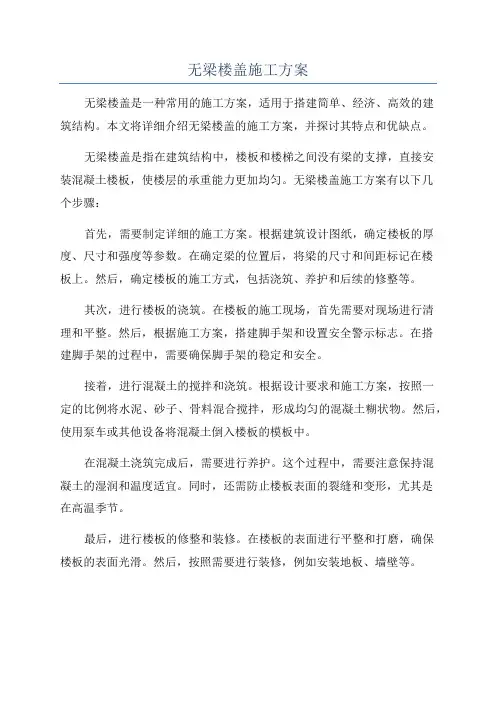 无梁楼盖施工方案

无梁楼盖是一种常用的施工方案，适用于搭建简单、经济、高效的建筑结构。本文将详细介绍无梁楼盖的施工方案，并探讨其特点和优缺点。

无梁楼盖是指在建筑结构中，楼板和楼梯之间没有梁的支撑，直接安装混凝土楼板，使楼层的承重能力更加均匀。无梁楼盖施工方案有以下几个步骤：

首先，需要制定详细的施工方案。根据建筑设计图纸，确定楼板的厚度、尺寸和强度等参数。在确定梁的位置后，将梁的尺寸和间距标记在楼板上。然后，确定楼板的施工方式，包括浇筑、养护和后续的修整等。

其次，进行楼板的浇筑。在楼板的施工现场，首先需要对现场进行清理和平整。然后，根据施工方案，搭建脚手架和设置安全警示标志。在搭建脚手架的过程中，需要确保脚手架的稳定和安全。

接着，进行混凝土的搅拌和浇筑。根据设计要求和施工方案，按照一定的比例将水泥、砂子、骨料混合搅拌，形成均匀的混凝土糊状物。然后，使用泵车或其他设备将混凝土倒入楼板的模板中。

在混凝土浇筑完成后，需要进行养护。这个过程中，需要注意保持混凝土的湿润和温度适宜。同时，还需防止楼板表面的裂缝和变形，尤其是在高温季节。

最后，进行楼板的修整和装修。在楼板的表面进行平整和打磨，确保楼板的表面光滑。然后，按照需要进行装修，例如安装地板、墙壁等。